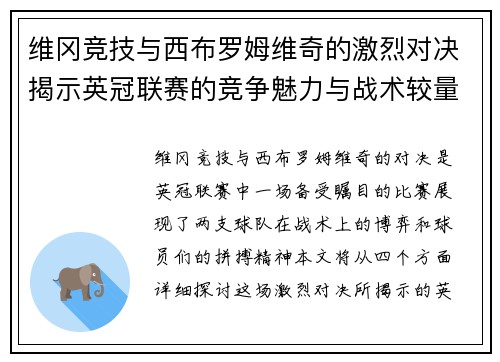 维冈竞技与西布罗姆维奇的激烈对决揭示英冠联赛的竞争魅力与战术较量

维冈竞技与西布罗姆维奇的对决是英冠联赛中一场备受瞩目的比赛展现了两支球队在战术上的博弈和球员们的拼搏精神本文将从四个方面详细探讨这场激烈对决所揭示的英